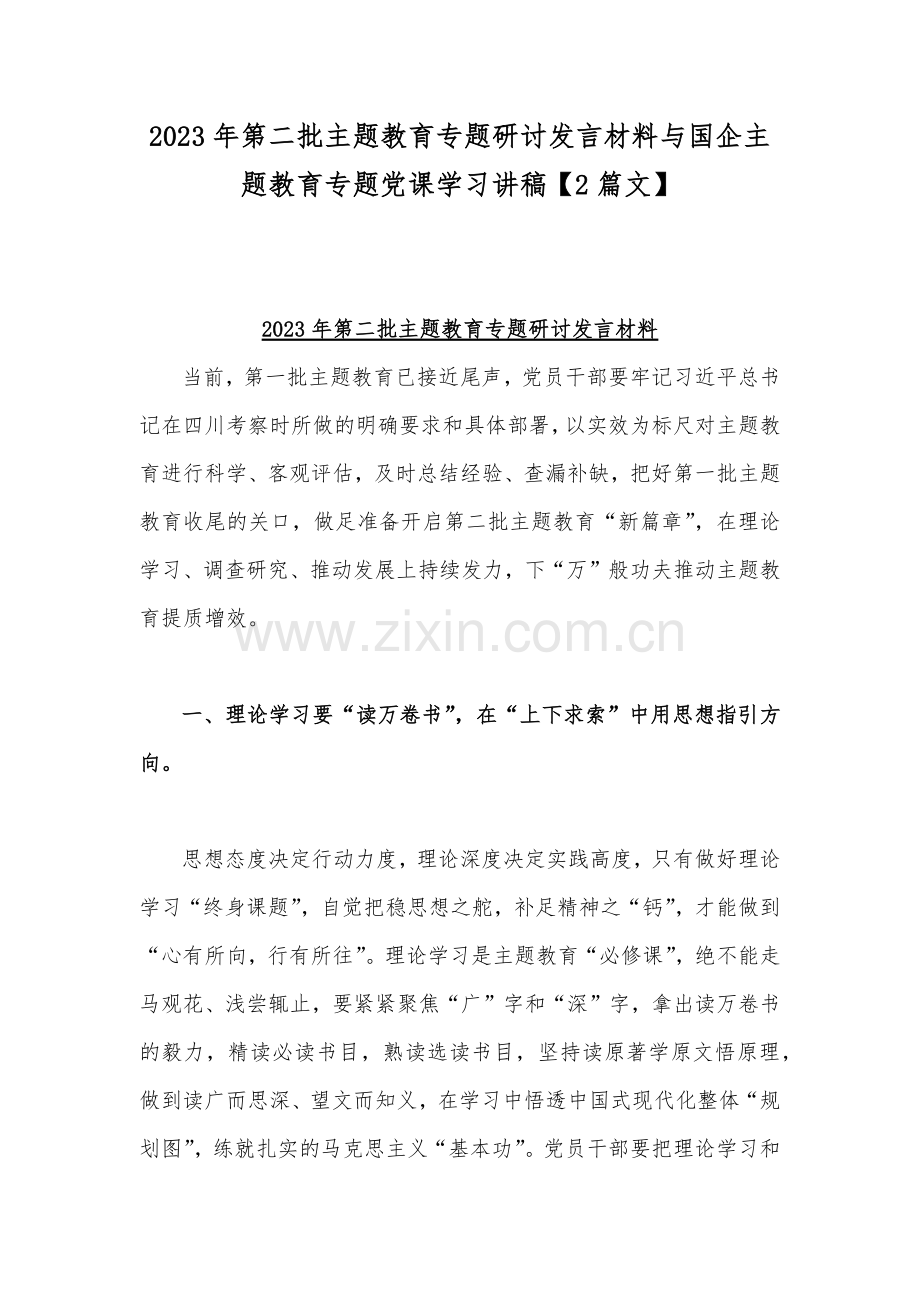 2023年第二批主题教育专题研讨发言材料与国企主题教育专题党课学习讲稿【2篇文】

2023年第二批主题教育专题研讨发言材料

当前，第一批主题教育已接近尾声，党员干部要牢记习近平总书记在四川考察时所做的明确要求和具体部署，以实效为标尺对主题教育进行科学、客观评估，及时总结经验、查漏补缺，把好第一批主题教育收尾的关口，做足准备开启第二批主题教育“新篇章”，在理论学习、调查研究、推动发展上持续发力，下“万”般功夫推动主题教育提质增效。

www.zixin.com.cn

一、理论学习要“读万卷书”，在“上下求索”中用思想指引方向。

思想态度决定行动力度，理论深度决定实践高度，只有做好理论学习“终身课题”，自觉把稳思想之舵，补足精神之“钙”，才能做到“心有所向，行有所往”。理论学习是主题教育“必修课”，绝不能走马观花、浅尝辄止，要紧紧聚焦“广”字和“深”字，拿出读万卷书的毅力，精读必读书目，熟读选读书目，坚持读原著学原文悟原理，做到读广而思深、望文而知义，在学习中悟透中国式现代化整体“规划图”，练就扎实的马克思主义“基本功”。党员干部要把理论学习和